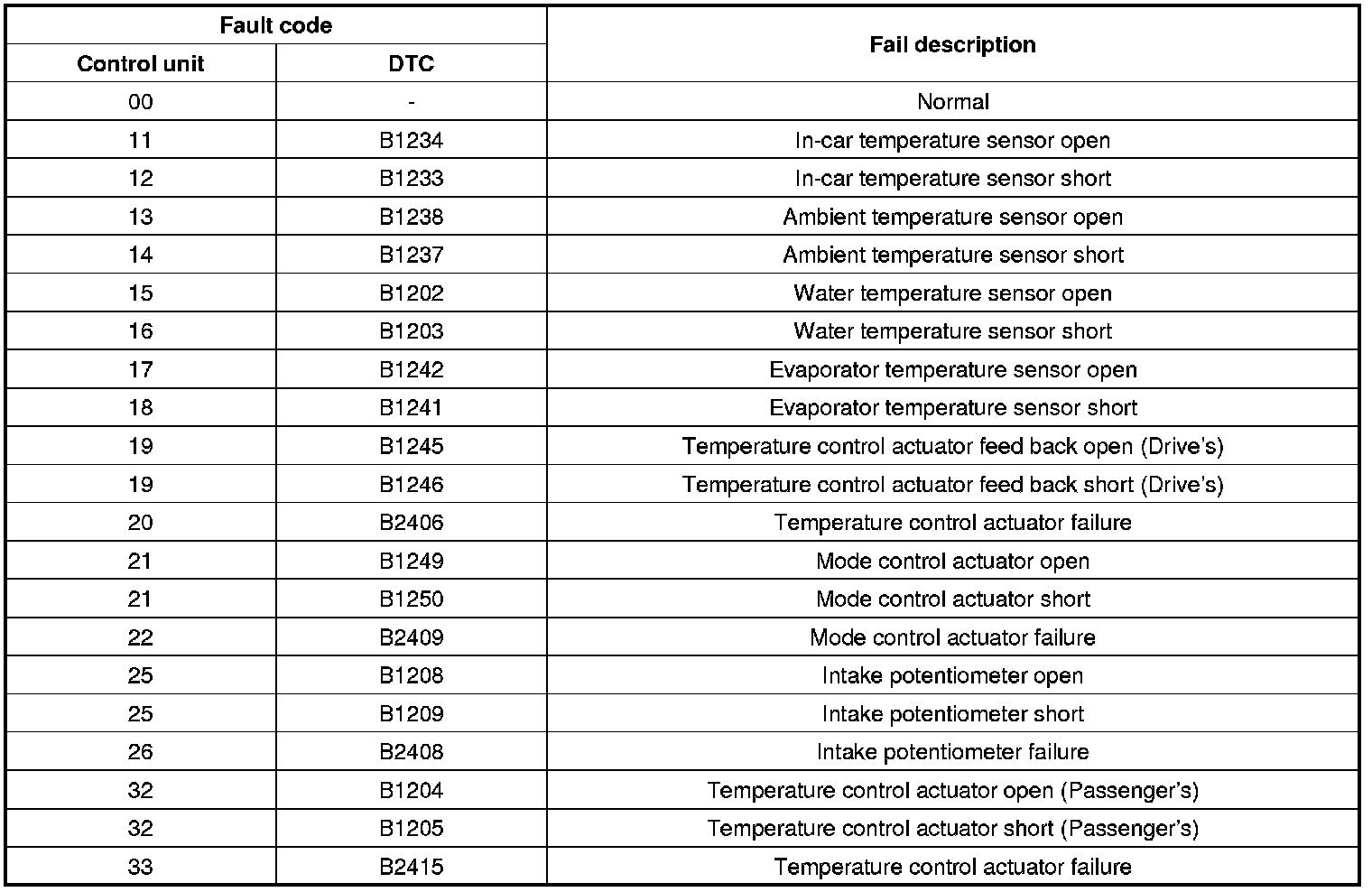 | Fault code | | Fail description |
|---|---|---|
| Control unit | DTC | |
| 00 | - | Normal |
| 11 | B1234 | In-car temperature sensor open |
| 12 | B1233 | In-car temperature sensor short |
| 13 | B1238 | Ambient temperature sensor open |
| 14 | B1237 | Ambient temperature sensor short |
| 15 | B1202 | Water temperature sensor open |
| 16 | B1203 | Water temperature sensor short |
| 17 | B1242 | Evaporator temperature sensor open |
| 18 | B1241 | Evaporator temperature sensor short |
| 19 | B1245 | Temperature control actuator feed back open (Drive's) |
| 19 | B1246 | Temperature control actuator feed back short (Drive's) |
| 20 | B2406 | Temperature control actuator failure |
| 21 | B1249 | Mode control actuator open |
| 21 | B1250 | Mode control actuator short |
| 22 | B2409 | Mode control actuator failure |
| 25 | B1208 | Intake potentiometer open |
| 25 | B1209 | Intake potentiometer short |
| 26 | B2408 | Intake potentiometer failure |
| 32 | B1204 | Temperature control actuator open (Passenger's) |
| 32 | B1205 | Temperature control actuator short (Passenger's) |
| 33 | B2415 | Temperature control actuator failure |